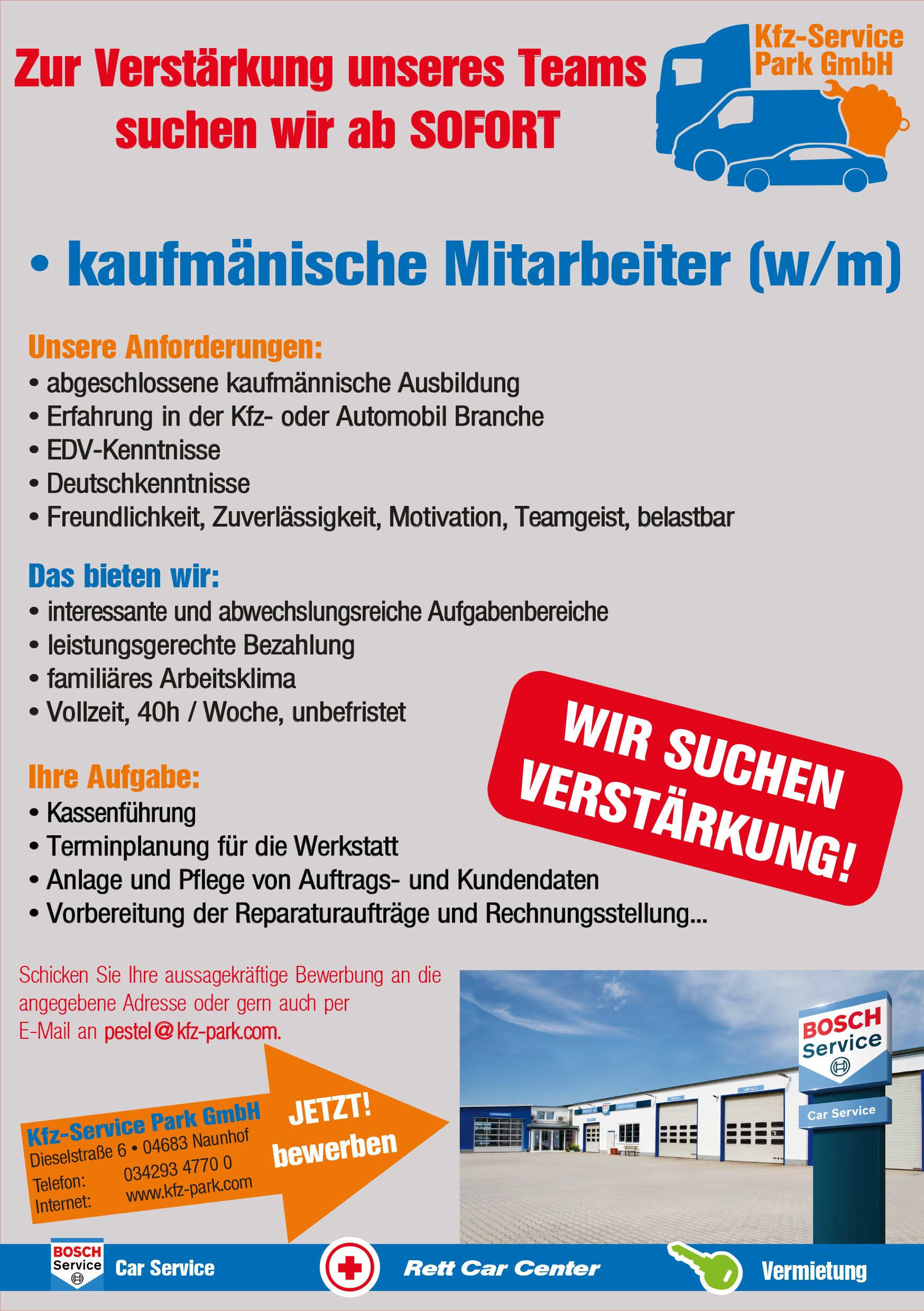 Zur Verstärkung unseres Teams suchen wir ab SOFORT

Kfz-Service Park GmbH

• kaufmänische Mitarbeiter (w/m)

Unsere Anforderungen:
• abgeschlossene kaufmännische Ausbildung
• Erfahrung in der Kfz- oder Automobil Branche
• EDV-Kenntnisse
• Deutschkenntnisse
• Freundlichkeit, Zuverlässigkeit, Motivation, Teamgeist, belastbar

Das bieten wir:
• interessante und abwechslungsreiche Aufgabenbereiche
• leistungsgerechte Bezahlung
• familiäres Arbeitsklima
• Vollzeit, 40h / Woche, unbefristet

WIR SUCHEN VERSTÄRKUNG!

Ihre Aufgabe:
• Kassenführung
• Terminplanung für die Werkstatt
• Anlage und Pflege von Auftrags- und Kundendaten
• Vorbereitung der Reparaturaufträge und Rechnungsstellung...

Schicken Sie Ihre aussagekräftige Bewerbung an die angegebene Adresse oder gern auch per E-Mail an pestel@kfz-park.com.

Kfz-Service Park GmbH
Dieselstraße 6 • 04683 Naunhof
Telefon: 034293 4770 0
Internet: www.kfz-park.com

JETZT! bewerben

BOSCH Service

Car Service

BOSCH Service Car Service

Rett Car Center

Vermietung